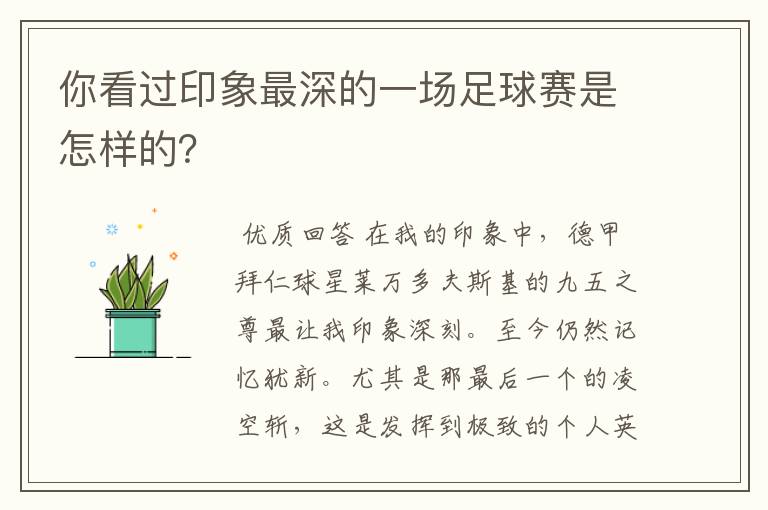 你看过印象最深的一场足球赛是怎样的?

优质回答 在我的印象中，德甲拜仁球星莱万多夫斯基的九五之尊最让我印象深刻。至今仍然记忆犹新。尤其是那最后一个的凌空斩，这是发挥到极致的个人英